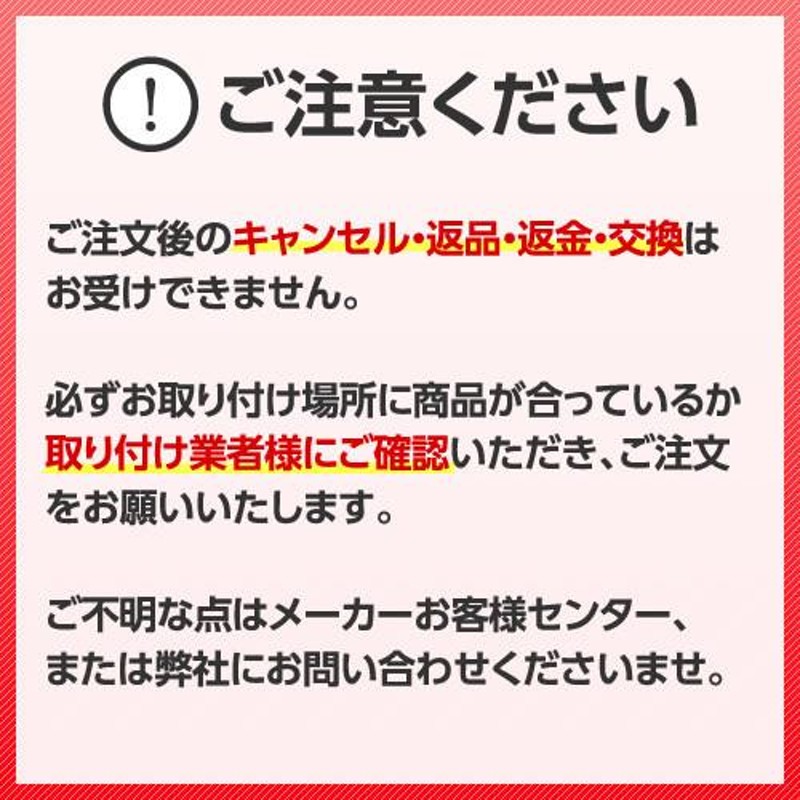 !
ご注意ください

ご注文後のキャンセル・返品・返金・交換はお受けできません。

必ずお取り付け場所に商品が合っているか取り付け業者様にご確認いただき、ご注文をお願いいたします。

ご不明な点はメーカーお客様センター、または弊社にお問い合わせくださいませ。